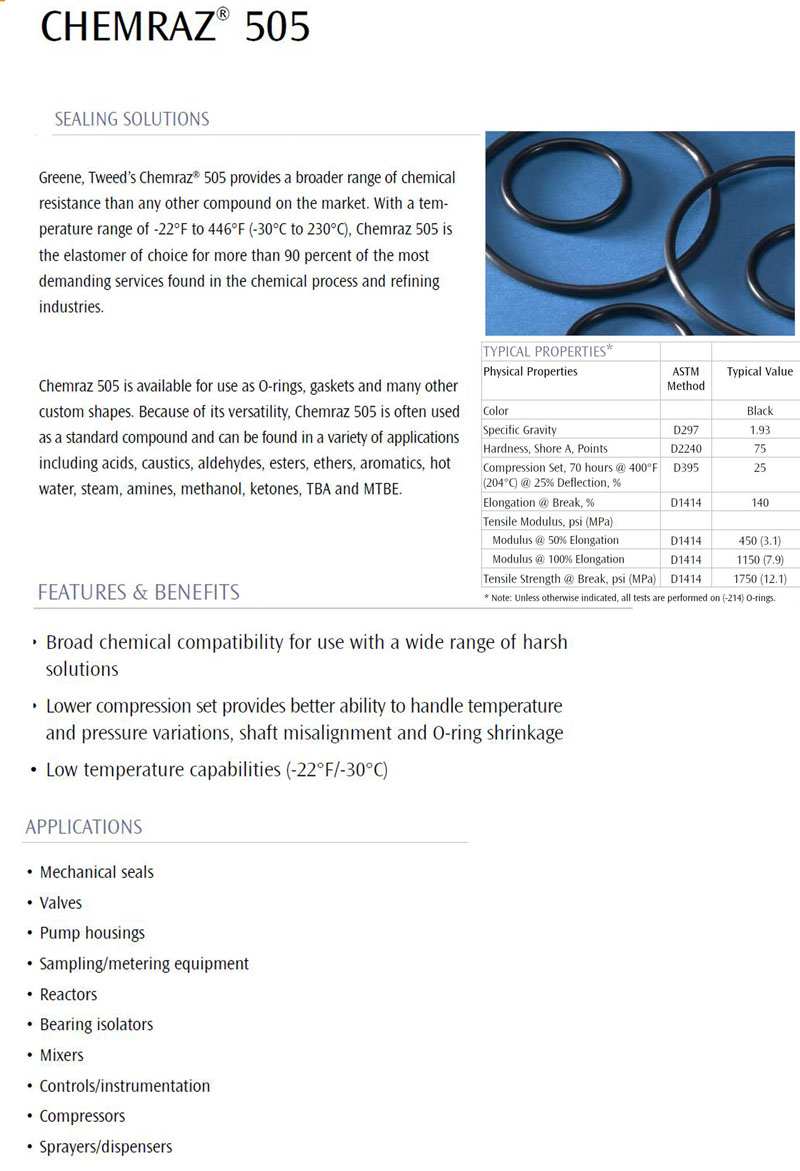 CHEMRAZ® 505

SEALING SOLUTIONS

Greene, Tweed's Chemraz® 505 provides a broader range of chemical resistance than any other compound on the market. With a temperature range of -22°F to 446°F (-30°C to 230°C), Chemraz 505 is the elastomer of choice for more than 90 percent of the most demanding services found in the chemical process and refining industries.

Chemraz 505 is available for use as O-rings, gaskets and many other custom shapes. Because of its versatility, Chemraz 505 is often used as a standard compound and can be found in a variety of applications including acids, caustics, aldehydes, esters, ethers, aromatics, hot water, steam, amines, methanol, ketones, TBA and MTBE.

TYPICAL PROPERTIES*

| Physical Properties | ASTM Method | Typical Value |
|---|---|---|
| Color | | Black |
| Specific Gravity | D297 | 1.93 |
| Hardness, Shore A, Points | D2240 | 75 |
| Compression Set, 70 hours @ 400°F (204°C) @ 25% Deflection, % | D395 | 25 |
| Elongation @ Break, % | D1414 | 140 |
| Tensile Modulus, psi (MPa) | | |
| Modulus @ 50% Elongation | D1414 | 450 (3.1) |
| Modulus @ 100% Elongation | D1414 | 1150 (7.9) |
| Tensile Strength @ Break, psi (MPa) | D1414 | 1750 (12.1) |

* Note: Unless otherwise indicated, all tests are performed on (-214) O-rings.

FEATURES & BENEFITS

• Broad chemical compatibility for use with a wide range of harsh solutions
• Lower compression set provides better ability to handle temperature and pressure variations, shaft misalignment and O-ring shrinkage
• Low temperature capabilities (-22°F/-30°C)

APPLICATIONS

• Mechanical seals
• Valves
• Pump housings
• Sampling/metering equipment
• Reactors
• Bearing isolators
• Mixers
• Controls/instrumentation
• Compressors
• Sprayers/dispensers